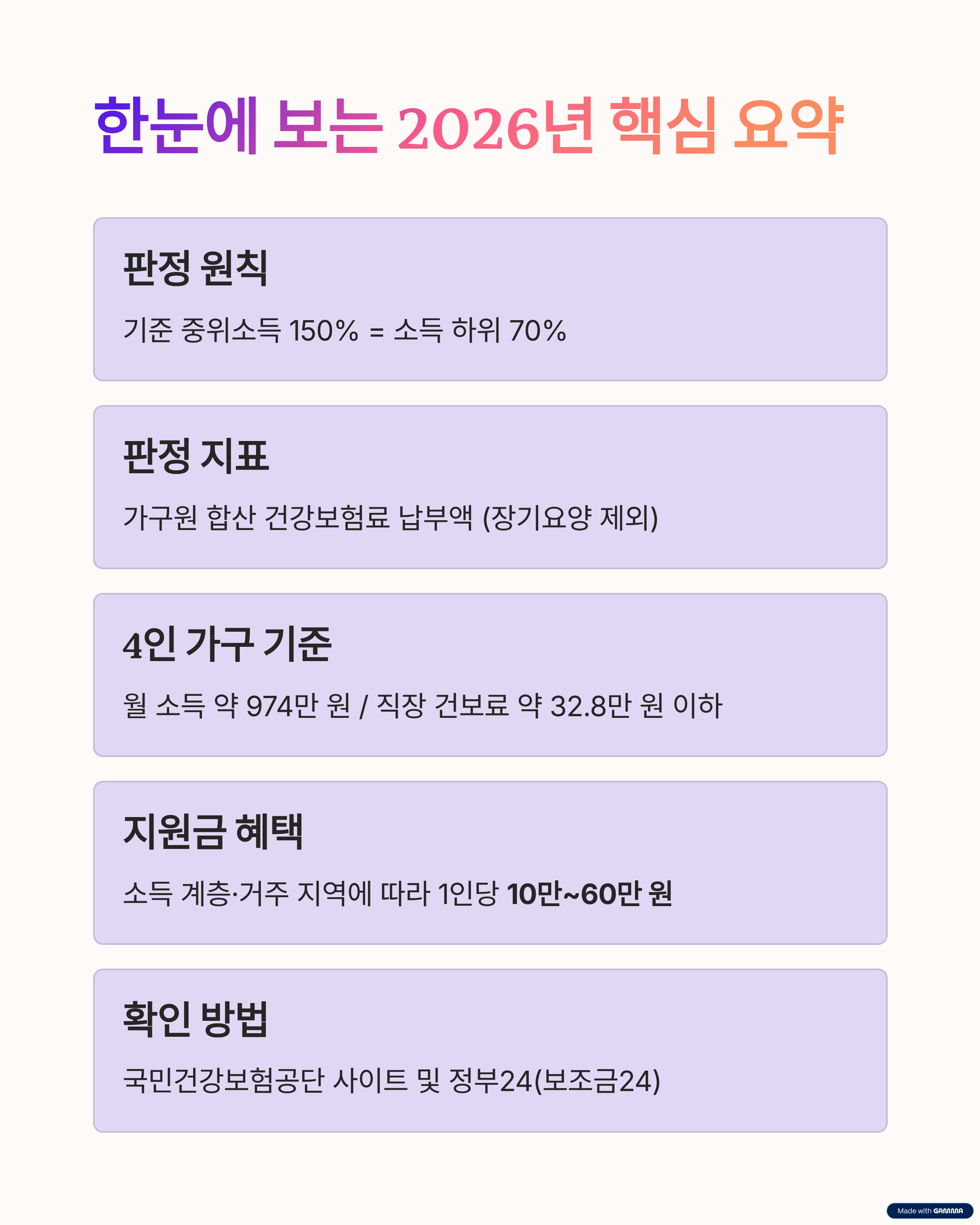 한눈에 보는 2026년 핵심 요약

판정 원칙

기준 중위소득 150% = 소득 하위 70%

판정 지표

가구원 합산 건강보험료 납부액 (장기요양 제외)

4인 가구 기준

월 소득 약 974만 원 / 직장 건보료 약 32.8만 원 이하

지원금 혜택

소득 계층·거주 지역에 따라 1인당 10만~60만 원

확인 방법

국민건강보험공단 사이트 및 정부24(보조금24)

Made with GAMMA